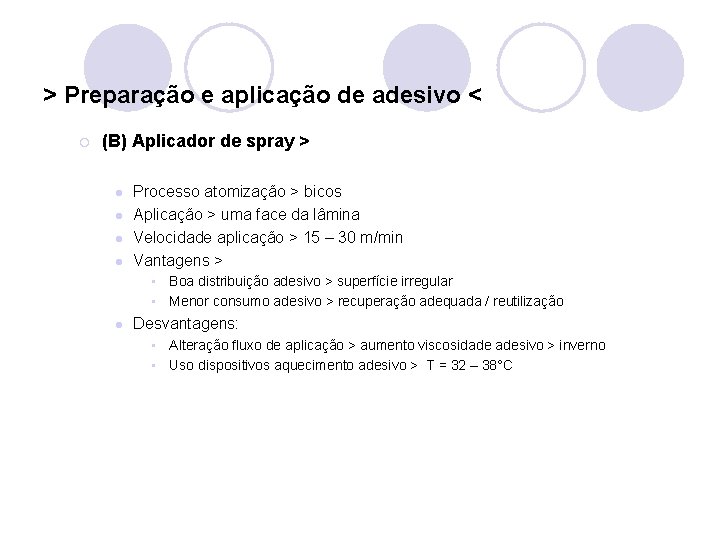 > Preparação e aplicação de adesivo <

(B) Aplicador de spray >

Processo atomização > bicos
Aplicação > uma face da lâmina
Velocidade aplicação > 15 – 30 m/min
Vantagens >
Boa distribuição adesivo > superfície irregular
Menor consumo adesivo > recuperação adequada / reutilização
Desvantagens:
Alteração fluxo de aplicação > aumento viscosidade adesivo > inverno
Uso dispositivos aquecimento adesivo > T = 32 – 38°C